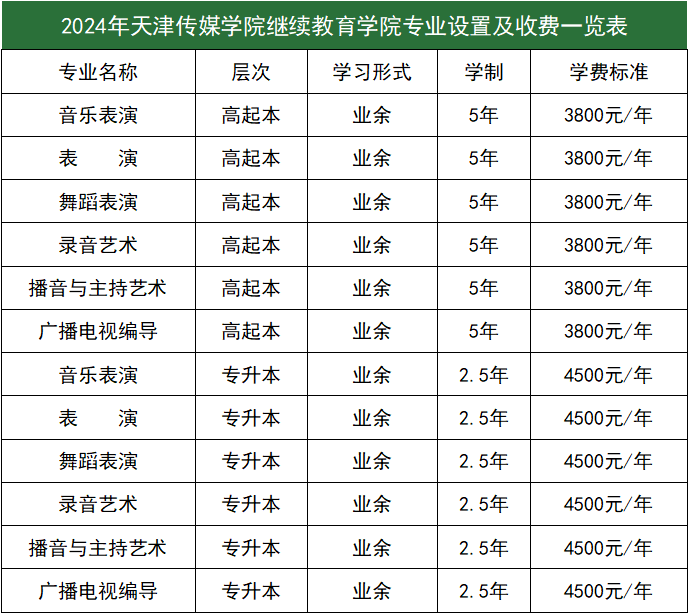 2024年天津传媒学院继续教育学院专业设置及收费一览表

| 专业名称 | 层次 | 学习形式 | 学制 | 学费标准 |
|---|---|---|---|---|
| 音乐表演 | 高起本 | 业余 | 5年 | 3800元/年 |
| 表　　演 | 高起本 | 业余 | 5年 | 3800元/年 |
| 舞蹈表演 | 高起本 | 业余 | 5年 | 3800元/年 |
| 录音艺术 | 高起本 | 业余 | 5年 | 3800元/年 |
| 播音与主持艺术 | 高起本 | 业余 | 5年 | 3800元/年 |
| 广播电视编导 | 高起本 | 业余 | 5年 | 3800元/年 |
| 音乐表演 | 专升本 | 业余 | 2.5年 | 4500元/年 |
| 表　　演 | 专升本 | 业余 | 2.5年 | 4500元/年 |
| 舞蹈表演 | 专升本 | 业余 | 2.5年 | 4500元/年 |
| 录音艺术 | 专升本 | 业余 | 2.5年 | 4500元/年 |
| 播音与主持艺术 | 专升本 | 业余 | 2.5年 | 4500元/年 |
| 广播电视编导 | 专升本 | 业余 | 2.5年 | 4500元/年 |